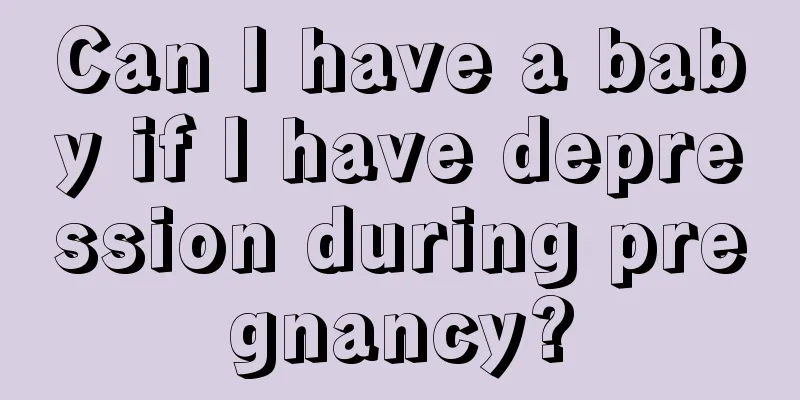 Can I have a baby if I have depression during pregnancy?